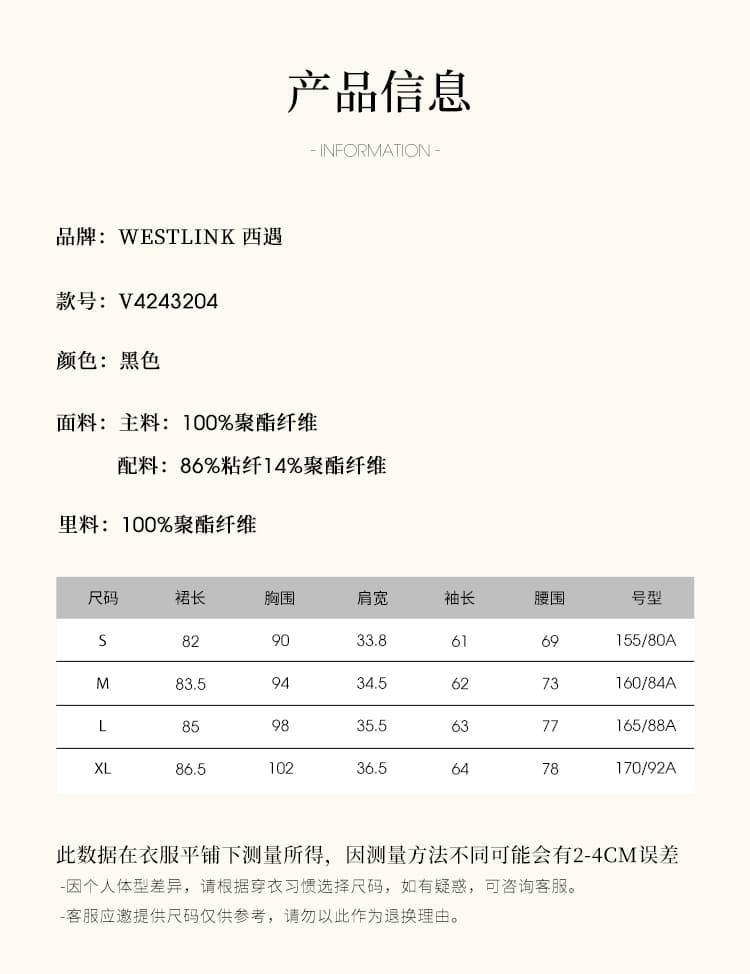 产品信息

- INFORMATION -

品牌：WESTLINK 西遇

款号：V4243204

颜色：黑色

面料：主料：100%聚酯纤维

配料：86%粘纤14%聚酯纤维

里料：100%聚酯纤维

| 尺码 | 裙长 | 胸围 | 肩宽 | 袖长 | 腰围 | 号型 |
|---|---|---|---|---|---|---|
| S | 82 | 90 | 33.8 | 61 | 69 | 155/80A |
| M | 83.5 | 94 | 34.5 | 62 | 73 | 160/84A |
| L | 85 | 98 | 35.5 | 63 | 77 | 165/88A |
| XL | 86.5 | 102 | 36.5 | 64 | 78 | 170/92A |

此数据在衣服平铺下测量所得，因测量方法不同可能会有2-4CM误差

-因个人体型差异，请根据穿衣习惯选择尺码，如有疑惑，可咨询客服。

-客服应邀提供尺码仅供参考，请勿以此作为退换理由。